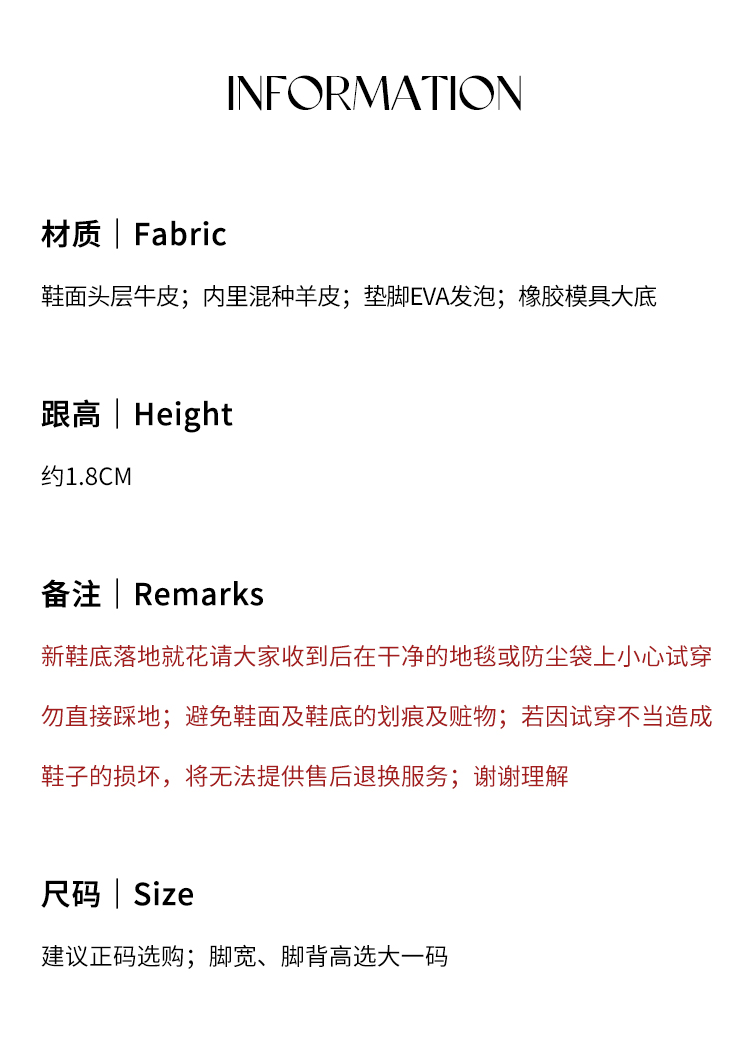 INFORMATION

材质｜Fabric

鞋面头层牛皮；内里混种羊皮；垫脚EVA发泡；橡胶模具大底

跟高｜Height

约1.8CM

备注｜Remarks

新鞋底落地就花请大家收到后在干净的地毯或防尘袋上小心试穿勿直接踩地；避免鞋面及鞋底的划痕及赃物；若因试穿不当造成鞋子的损坏，将无法提供售后退换服务；谢谢理解

尺码｜Size

建议正码选购；脚宽、脚背高选大一码